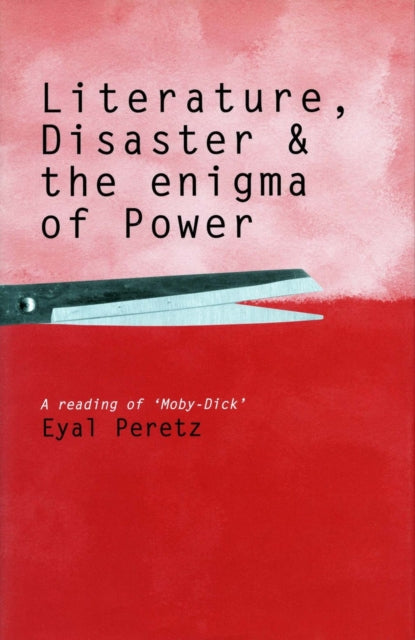 Literature, Disaster & the enigma of Power

A reading of 'Moby-Dick'
Eyal Peretz